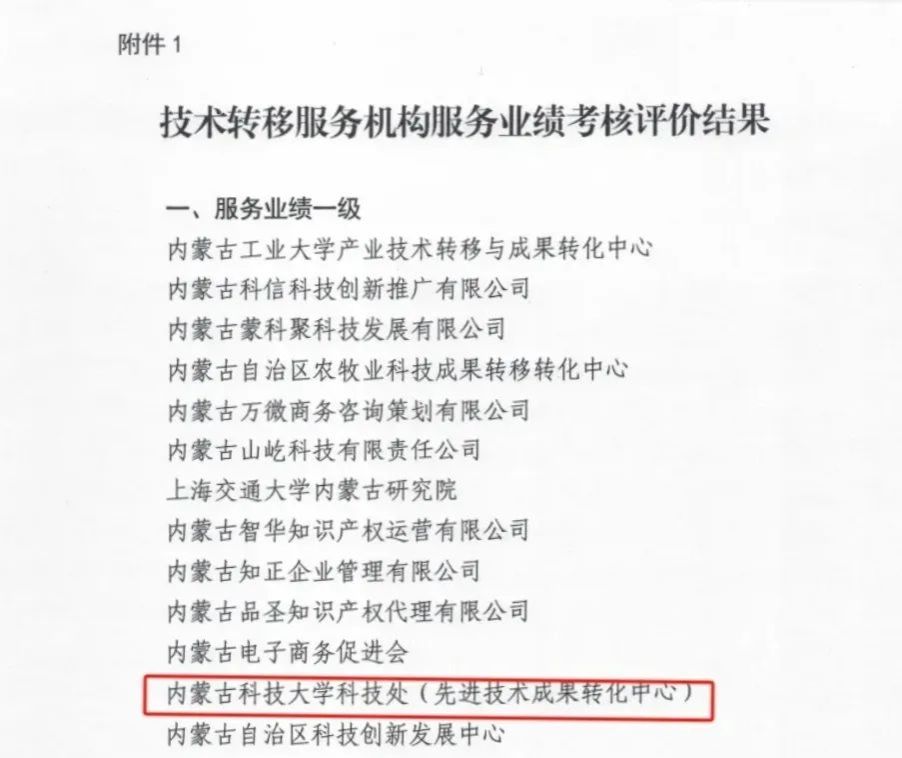 附件 1

技术转移服务机构服务业绩考核评价结果

一、服务业绩一级

内蒙古工业大学产业技术转移与成果转化中心

内蒙古科信科技创新推广有限公司

内蒙古蒙科聚科技发展有限公司

内蒙古自治区农牧业科技成果转移转化中心

内蒙古万微商务咨询策划有限公司

内蒙古山屹科技有限责任公司

上海交通大学内蒙古研究院

内蒙古智华知识产权运营有限公司

内蒙古知正企业管理有限公司

内蒙古品圣知识产权代理有限公司

内蒙古电子商务促进会

内蒙古科技大学科技处（先进技术成果转化中心）

内蒙古自治区科技创新发展中心